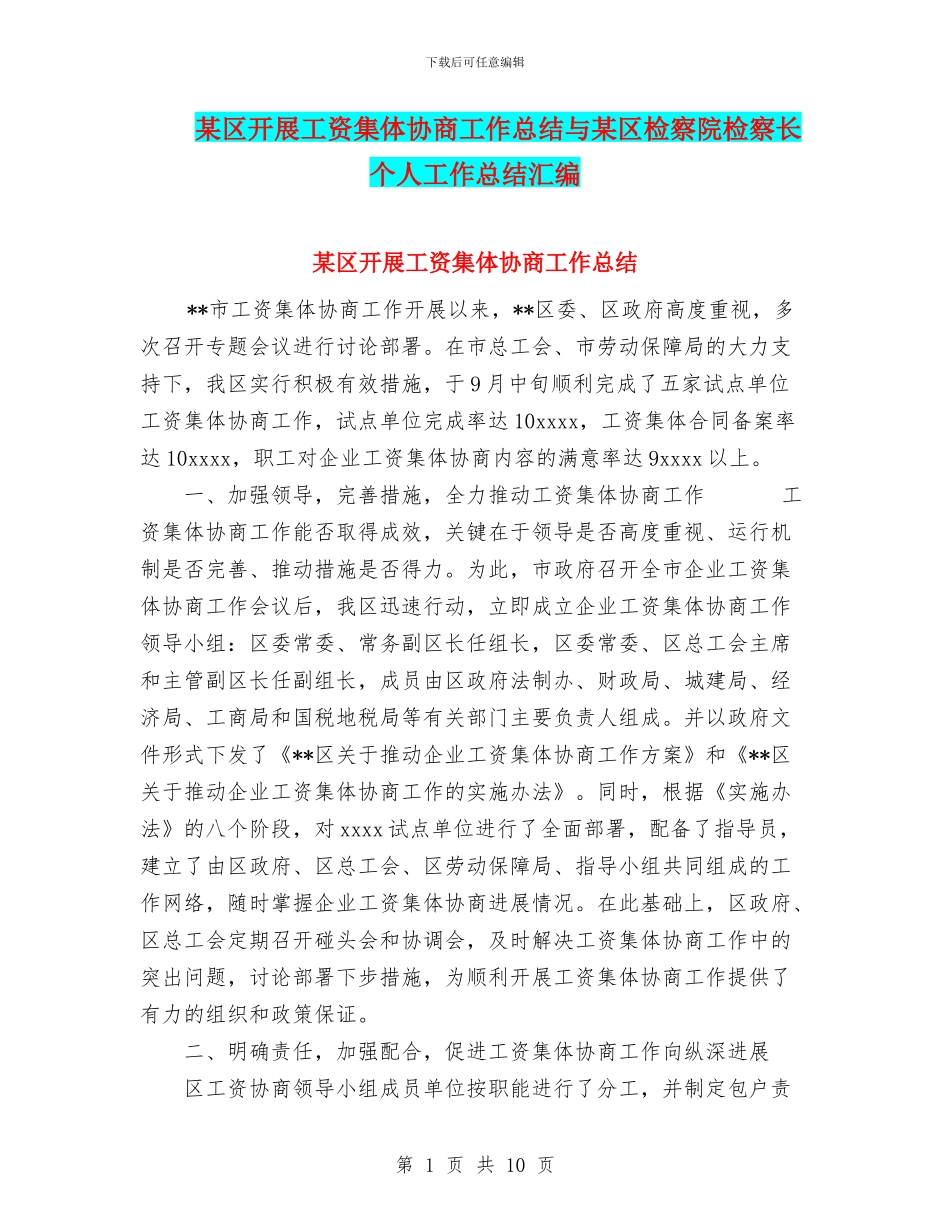 下载后可任意编辑

某区开展工资集体协商工作总结与某区检察院检察长个人工作总结汇编

某区开展工资集体协商工作总结

**市工资集体协商工作开展以来，**区委、区政府高度重视，多次召开专题会议进行讨论部署。在市总工会、市劳动保障局的大力支持下，我区实行积极有效措施，于9月中旬顺利完成了五家试点单位工资集体协商工作，试点单位完成率达10xxxx，工资集体合同备案率达10xxxx，职工对企业工资集体协商内容的满意率达9xxxx以上。

一、加强领导，完善措施，全力推动工资集体协商工作　　工资集体协商工作能否取得成效，关键在于领导是否高度重视、运行机制是否完善、推动措施是否得力。为此，市政府召开全市企业工资集体协商工作会议后，我区迅速行动，立即成立企业工资集体协商工作领导小组：区委常委、常务副区长任组长，区委常委、区总工会主席和主管副区长任副组长，成员由区政府法制办、财政局、城建局、经济局、工商局和国税地税局等有关部门主要负责人组成。并以政府文件形式下发了《**区关于推动企业工资集体协商工作方案》和《**区关于推动企业工资集体协商工作的实施办法》。同时，根据《实施办法》的八个阶段，对xxxx试点单位进行了全面部署，配备了指导员，建立了由区政府、区总工会、区劳动保障局、指导小组共同组成的工作网络，随时掌握企业工资集体协商进展情况。在此基础上，区政府、区总工会定期召开碰头会和协调会，及时解决工资集体协商工作中的突出问题，讨论部署下步措施，为顺利开展工资集体协商工作提供了有力的组织和政策保证。

二、明确责任，加强配合，促进工资集体协商工作向纵深进展

区工资协商领导小组成员单位按职能进行了分工，并制定包户责

第 1 页 共 10 页